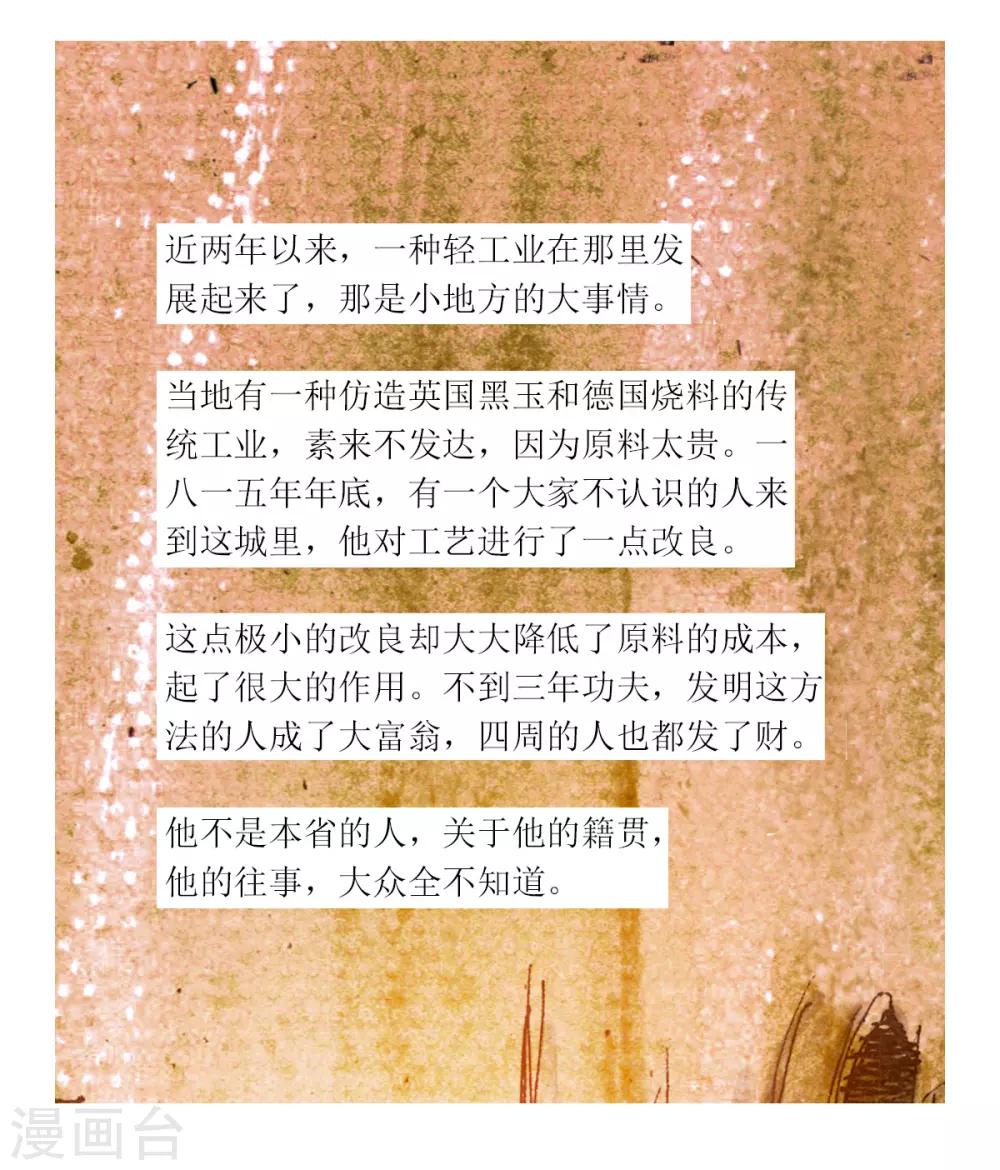 近两年以来，一种轻工业在那里发展起来了，那是小地方的大事情。

当地有一种仿造英国黑玉和德国烧料的传统工业，素来不发达，因为原料太贵。一八一五年年底，有一个大家不认识的人来到这城里，他对工艺进行了一点改良。

这点极小的改良却大大降低了原料的成本，起了很大的作用。不到三年功夫，发明这方法的人成了大富翁，四周的人也都发了财。

他不是本省的人，关于他的籍贯，他的往事，大众全不知道。

漫画台